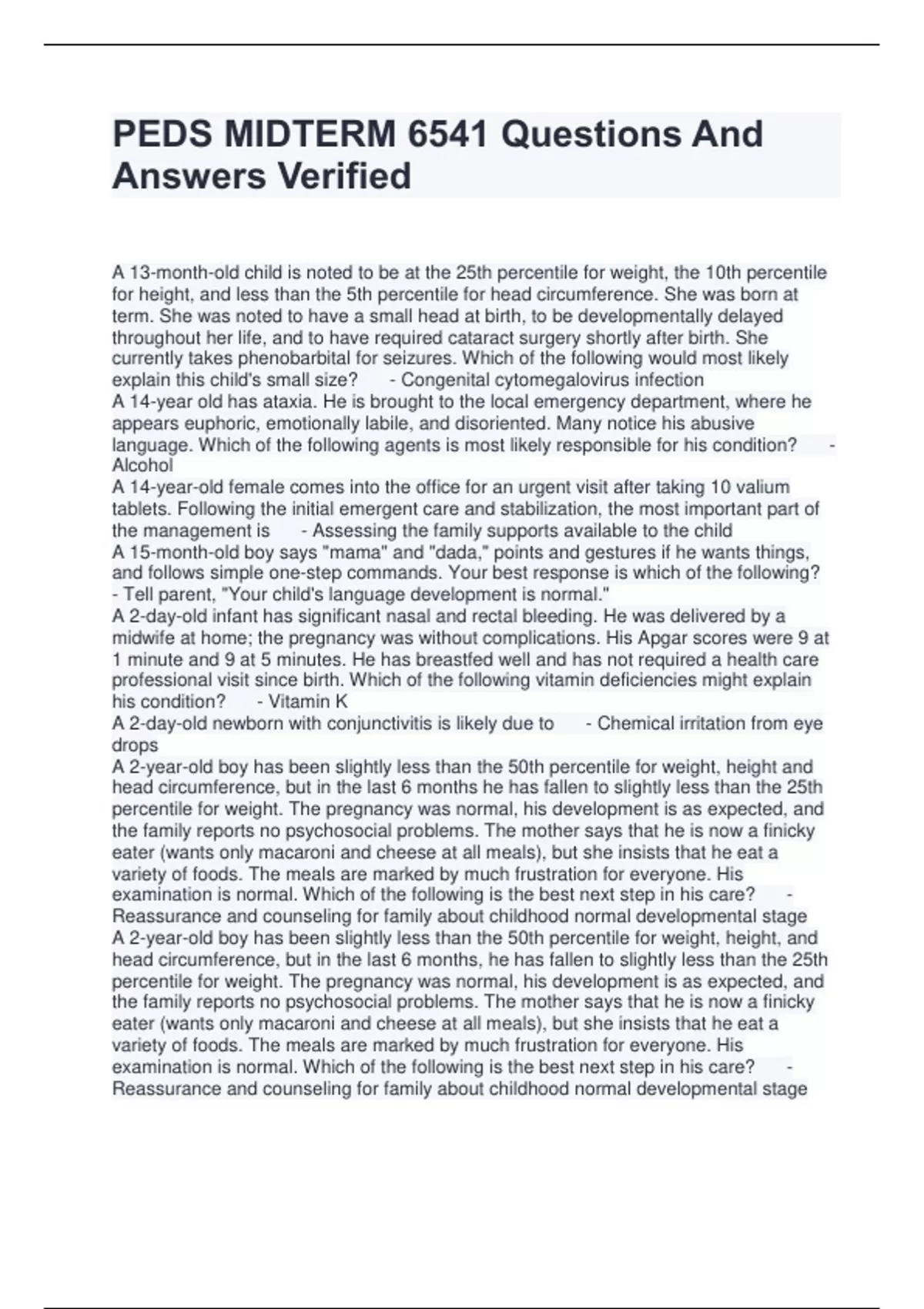 PEDS MIDTERM 6541 Questions And Answers Verified

A 13-month-old child is noted to be at the 25th percentile for weight, the 10th percentile for height, and less than the 5th percentile for head circumference. She was born at term. She was noted to have a small head at birth, to be developmentally delayed throughout her life, and to have required cataract surgery shortly after birth. She currently takes phenobarbital for seizures. Which of the following would most likely explain this child's small size? - Congenital cytomegalovirus infection
A 14-year old has ataxia. He is brought to the local emergency department, where he appears euphoric, emotionally labile, and disoriented. Many notice his abusive language. Which of the following agents is most likely responsible for his condition? - Alcohol
A 14-year-old female comes into the office for an urgent visit after taking 10 valium tablets. Following the initial emergent care and stabilization, the most important part of the management is - Assessing the family supports available to the child
A 15-month-old boy says "mama" and "dada," points and gestures if he wants things, and follows simple one-step commands. Your best response is which of the following? - Tell parent, "Your child's language development is normal."
A 2-day-old infant has significant nasal and rectal bleeding. He was delivered by a midwife at home; the pregnancy was without complications. His Apgar scores were 9 at 1 minute and 9 at 5 minutes. He has breastfed well and has not required a health care professional visit since birth. Which of the following vitamin deficiencies might explain his condition? - Vitamin K
A 2-day-old newborn with conjunctivitis is likely due to - Chemical irritation from eye drops
A 2-year-old boy has been slightly less than the 50th percentile for weight, height and head circumference, but in the last 6 months he has fallen to slightly less than the 25th percentile for weight. The pregnancy was normal, his development is as expected, and the family reports no psychosocial problems. The mother says that he is now a finicky eater (wants only macaroni and cheese at all meals), but she insists that he eat a variety of foods. The meals are marked by much frustration for everyone. His examination is normal. Which of the following is the best next step in his care? - Reassurance and counseling for family about childhood normal developmental stage
A 2-year-old boy has been slightly less than the 50th percentile for weight, height, and head circumference, but in the last 6 months, he has fallen to slightly less than the 25th percentile for weight. The pregnancy was normal, his development is as expected, and the family reports no psychosocial problems. The mother says that he is now a finicky eater (wants only macaroni and cheese at all meals), but she insists that he eat a variety of foods. The meals are marked by much frustration for everyone. His examination is normal. Which of the following is the best next step in his care? - Reassurance and counseling for family about childhood normal developmental stage